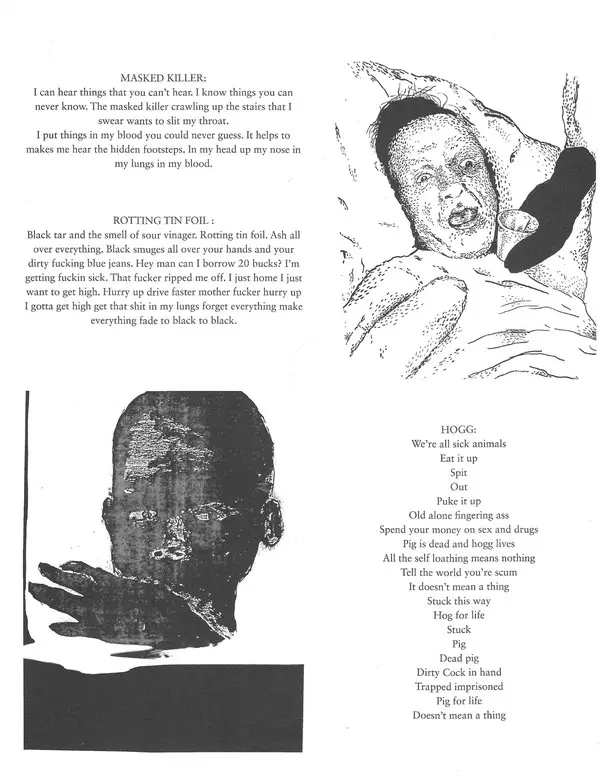 MASKED KILLER:
I can hear things that you can't hear. I know things you can never know. The masked killer crawling up the stairs that I swear wants to slit my throat.
I put things in my blood you could never guess. It helps to makes me hear the hidden footsteps. In my head up my nose in my lungs in my blood.

ROTTING TIN FOIL :
Black tar and the smell of sour vinager. Rotting tin foil. Ash all over everything. Black smuges all over your hands and your dirty fucking blue jeans. Hey man can I borrow 20 bucks? I'm getting fuckin sick. That fucker ripped me off. I just home I just want to get high. Hurry up drive faster mother fucker hurry up I gotta get high get that shit in my lungs forget everything make everything fade to black to black.

HOGG:
We're all sick animals
Eat it up
Spit
Out
Puke it up
Old alone fingering ass
Spend your money on sex and drugs
Pig is dead and hogg lives
All the self loathing means nothing
Tell the world you're scum
It doesn't mean a thing
Stuck this way
Hog for life
Stuck
Pig
Dead pig
Dirty Cock in hand
Trapped imprisoned
Pig for life
Doesn't mean a thing